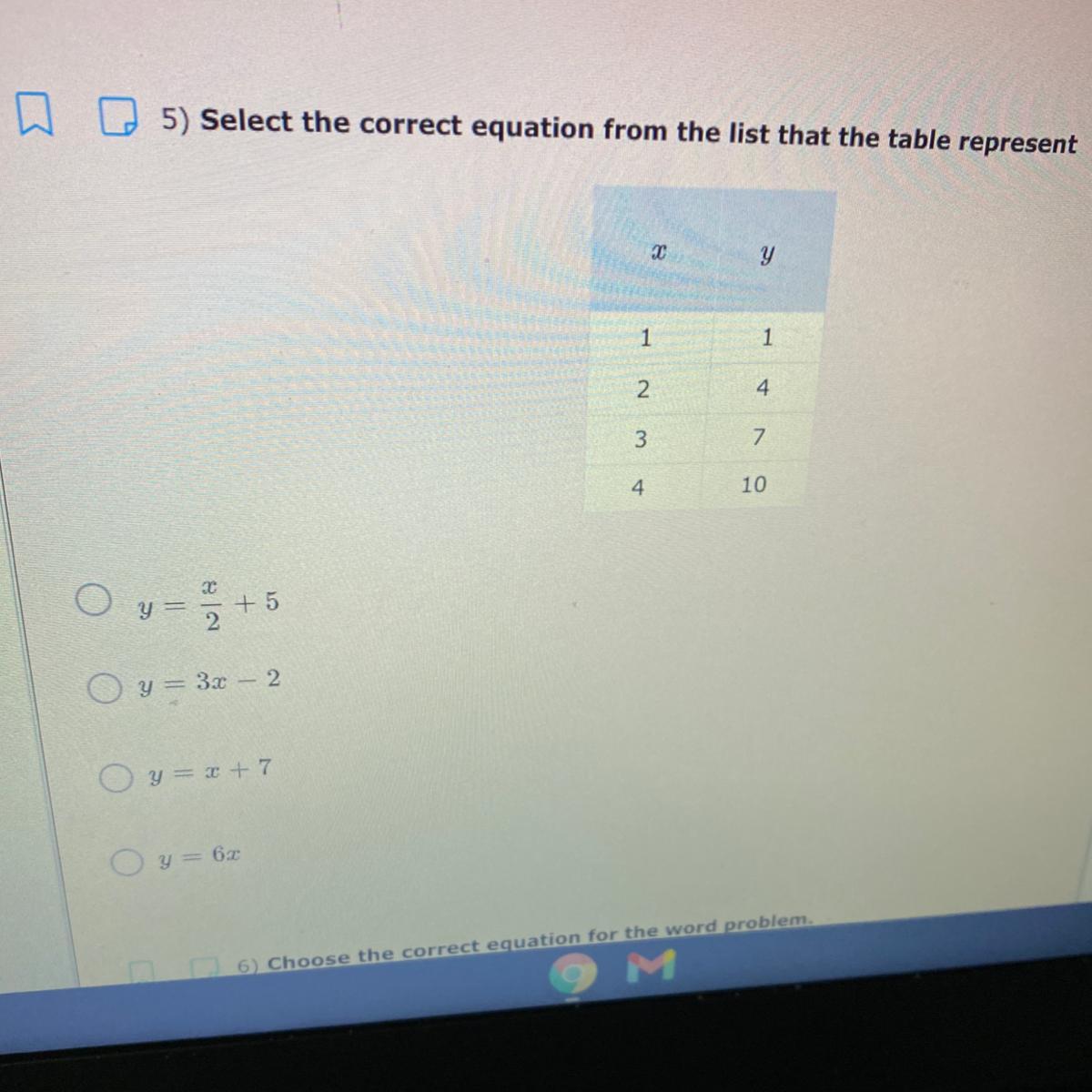 5) Select the correct equation from the list that the table represent

| $x$ | $y$ |
|---|---|
| 1 | 1 |
| 2 | 4 |
| 3 | 7 |
| 4 | 10 |

$y = \frac{x}{2} + 5$

$y = 3x - 2$

$y = x + 7$

$y = 6x$

6) Choose the correct equation for the word problem.